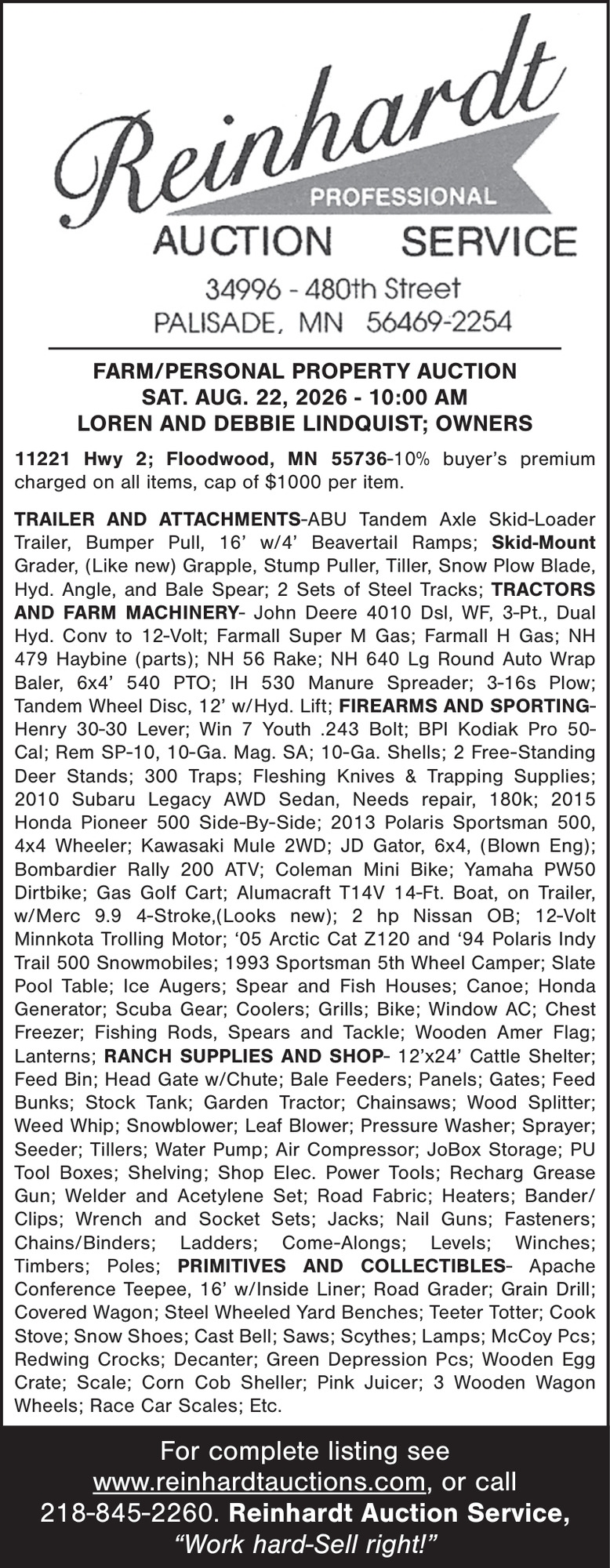 Reinhardt
PROFESSIONAL
AUCTION SERVICE
34996 - 480th Street
PALISADE, MN 56469-2254

FARM/PERSONAL PROPERTY AUCTION
SAT. AUG. 22, 2026 - 10:00 AM
LOREN AND DEBBIE LINDQUIST; OWNERS

11221 Hwy 2; Floodwood, MN 55736-10% buyer's premium charged on all items, cap of $1000 per item.

TRAILER AND ATTACHMENTS-ABU Tandem Axle Skid-Loader Trailer, Bumper Pull, 16' w/4' Beavertail Ramps; Skid-Mount Grader, (Like new) Grapple, Stump Puller, Tiller, Snow Plow Blade, Hyd. Angle, and Bale Spear; 2 Sets of Steel Tracks; TRACTORS AND FARM MACHINERY- John Deere 4010 Dsl, WF, 3-Pt., Dual Hyd. Conv to 12-Volt; Farmall Super M Gas; Farmall H Gas; NH 479 Haybine (parts); NH 56 Rake; NH 640 Lg Round Auto Wrap Baler, 6x4' 540 PTO; IH 530 Manure Spreader; 3-16s Plow; Tandem Wheel Disc, 12' w/Hyd. Lift; FIREARMS AND SPORTING- Henry 30-30 Lever; Win 7 Youth .243 Bolt; BPI Kodiak Pro 50-Cal; Rem SP-10, 10-Ga. Mag. SA; 10-Ga. Shells; 2 Free-Standing Deer Stands; 300 Traps; Fleshing Knives & Trapping Supplies; 2010 Subaru Legacy AWD Sedan, Needs repair, 180k; 2015 Honda Pioneer 500 Side-By-Side; 2013 Polaris Sportsman 500, 4x4 Wheeler; Kawasaki Mule 2WD; JD Gator, 6x4, (Blown Eng); Bombardier Rally 200 ATV; Coleman Mini Bike; Yamaha PW50 Dirtbike; Gas Golf Cart; Alumacraft T14V 14-Ft. Boat, on Trailer, w/Merc 9.9 4-Stroke,(Looks new); 2 hp Nissan OB; 12-Volt Minnkota Trolling Motor; '05 Arctic Cat Z120 and '94 Polaris Indy Trail 500 Snowmobiles; 1993 Sportsman 5th Wheel Camper; Slate Pool Table; Ice Augers; Spear and Fish Houses; Canoe; Honda Generator; Scuba Gear; Coolers; Grills; Bike; Window AC; Chest Freezer; Fishing Rods, Spears and Tackle; Wooden Amer Flag; Lanterns; RANCH SUPPLIES AND SHOP- 12'x24' Cattle Shelter; Feed Bin; Head Gate w/Chute; Bale Feeders; Panels; Gates; Feed Bunks; Stock Tank; Garden Tractor; Chainsaws; Wood Splitter; Weed Whip; Snowblower; Leaf Blower; Pressure Washer; Sprayer; Seeder; Tillers; Water Pump; Air Compressor; JoBox Storage; PU Tool Boxes; Shelving; Shop Elec. Power Tools; Recharg Grease Gun; Welder and Acetylene Set; Road Fabric; Heaters; Bander/Clips; Wrench and Socket Sets; Jacks; Nail Guns; Fasteners; Chains/Binders; Ladders; Come-Alongs; Levels; Winches; Timbers; Poles; PRIMITIVES AND COLLECTIBLES- Apache Conference Teepee, 16' w/Inside Liner; Road Grader; Grain Drill; Covered Wagon; Steel Wheeled Yard Benches; Teeter Totter; Cook Stove; Snow Shoes; Cast Bell; Saws; Scythes; Lamps; McCoy Pcs; Redwing Crocks; Decanter; Green Depression Pcs; Wooden Egg Crate; Scale; Corn Cob Sheller; Pink Juicer; 3 Wooden Wagon Wheels; Race Car Scales; Etc.

For complete listing see www.reinhardtauctions.com, or call 218-845-2260. Reinhardt Auction Service, "Work hard-Sell right!"